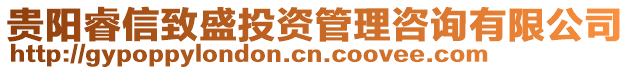 贵阳睿信致盛投资管理咨询有限公司
http://gypoppylondon.cn.coovee.com